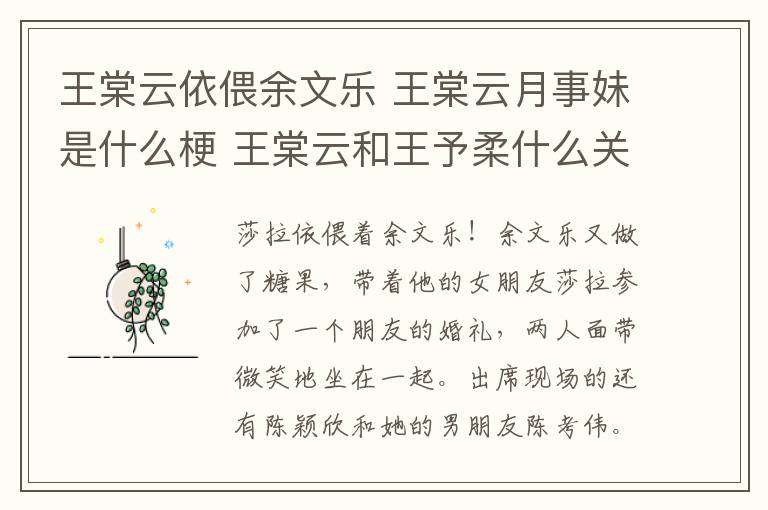 王棠云依偎余文乐 王棠云月事妹是什么梗 王棠云和王予柔什么关

莎拉依偎着余文乐！余文乐又做了糖果，带着他的女朋友莎拉参加了一个朋友的婚礼，两人面带微笑地坐在一起。出席现场的还有陈颖欣和她的男朋友陈考伟。